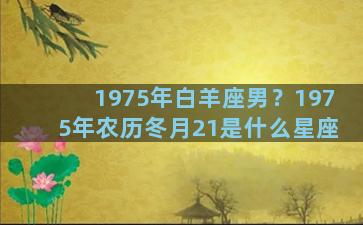 1975年白羊座男？1975年农历冬月21是什么星座